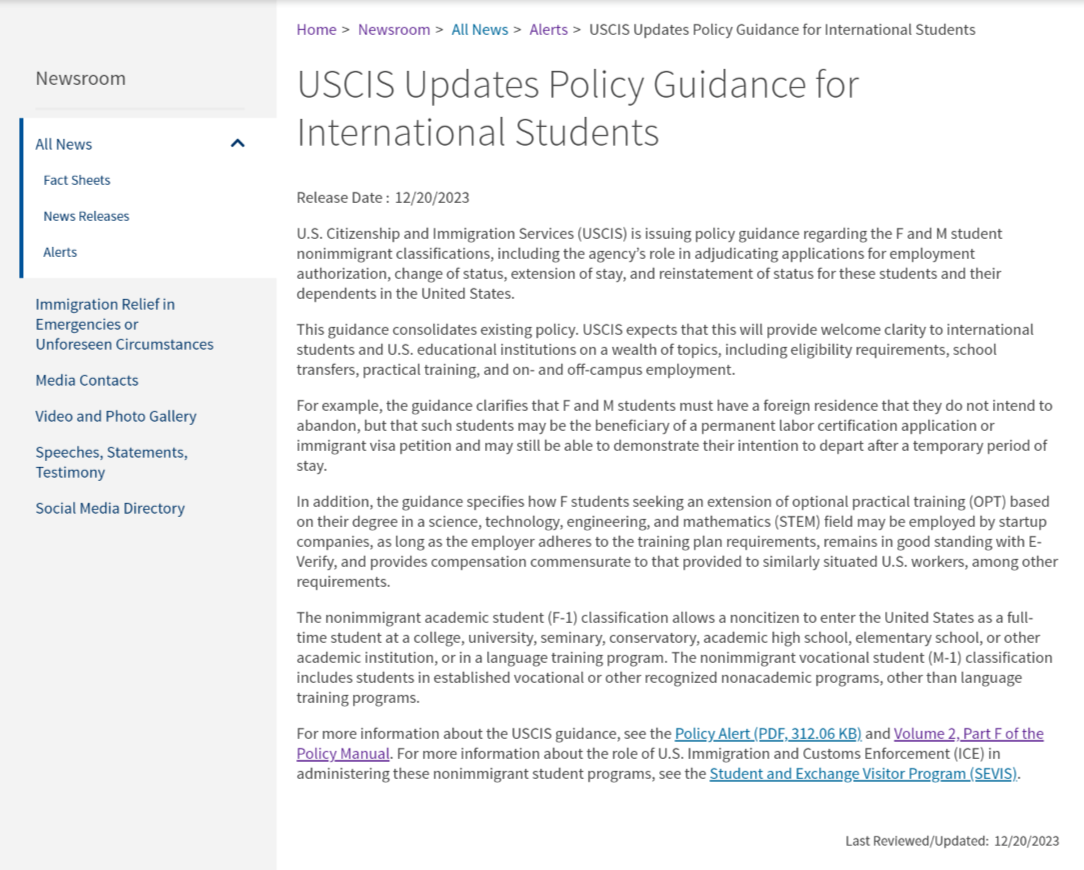 Newsroom

All News

Fact Sheets

News Releases

Alerts

Immigration Relief in Emergencies or Unforeseen Circumstances

Media Contacts

Video and Photo Gallery

Speeches, Statements, Testimony

Social Media Directory

Home > Newsroom > All News > Alerts > USCIS Updates Policy Guidance for International Students

USCIS Updates Policy Guidance for International Students

Release Date : 12/20/2023

U.S. Citizenship and Immigration Services (USCIS) is issuing policy guidance regarding the F and M student nonimmigrant classifications, including the agency's role in adjudicating applications for employment authorization, change of status, extension of stay, and reinstatement of status for these students and their dependents in the United States.

This guidance consolidates existing policy. USCIS expects that this will provide welcome clarity to international students and U.S. educational institutions on a wealth of topics, including eligibility requirements, school transfers, practical training, and on- and off-campus employment.

For example, the guidance clarifies that F and M students must have a foreign residence that they do not intend to abandon, but that such students may be the beneficiary of a permanent labor certification application or immigrant visa petition and may still be able to demonstrate their intention to depart after a temporary period of stay.

In addition, the guidance specifies how F students seeking an extension of optional practical training (OPT) based on their degree in a science, technology, engineering, and mathematics (STEM) field may be employed by startup companies, as long as the employer adheres to the training plan requirements, remains in good standing with E-Verify, and provides compensation commensurate to that provided to similarly situated U.S. workers, among other requirements.

The nonimmigrant academic student (F-1) classification allows a noncitizen to enter the United States as a full-time student at a college, university, seminary, conservatory, academic high school, elementary school, or other academic institution, or in a language training program. The nonimmigrant vocational student (M-1) classification includes students in established vocational or other recognized nonacademic programs, other than language training programs.

For more information about the USCIS guidance, see the Policy Alert (PDF, 312.06 KB) and Volume 2, Part F of the Policy Manual. For more information about the role of U.S. Immigration and Customs Enforcement (ICE) in administering these nonimmigrant student programs, see the Student and Exchange Visitor Program (SEVIS).

Last Reviewed/Updated: 12/20/2023